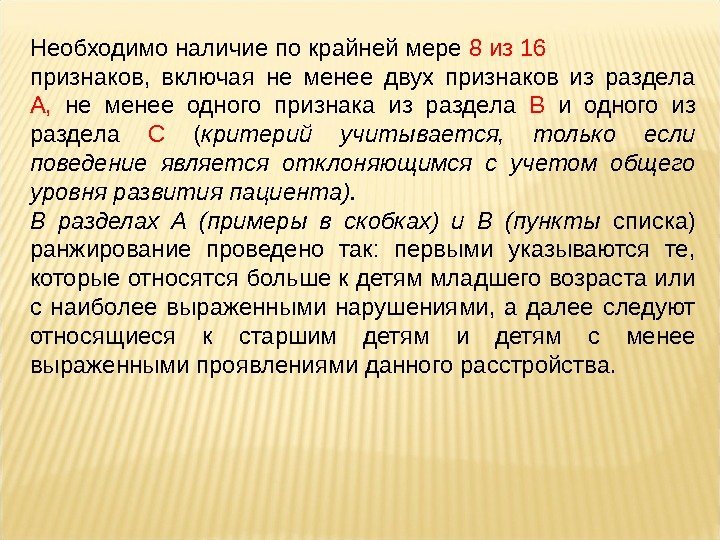 Необходимо наличие по крайней мере 8 из 16 признаков, включая не менее двух признаков из раздела А, не менее одного признака из раздела В и одного из раздела С (критерий учитывается, только если поведение является отклоняющимся с учетом общего уровня развития пациента).
В разделах А (примеры в скобках) и В (пункты списка) ранжирование проведено так: первыми указываются те, которые относятся больше к детям младшего возраста или с наиболее выраженными нарушениями, а далее следуют относящиеся к старшим детям и детям с менее выраженными проявлениями данного расстройства.